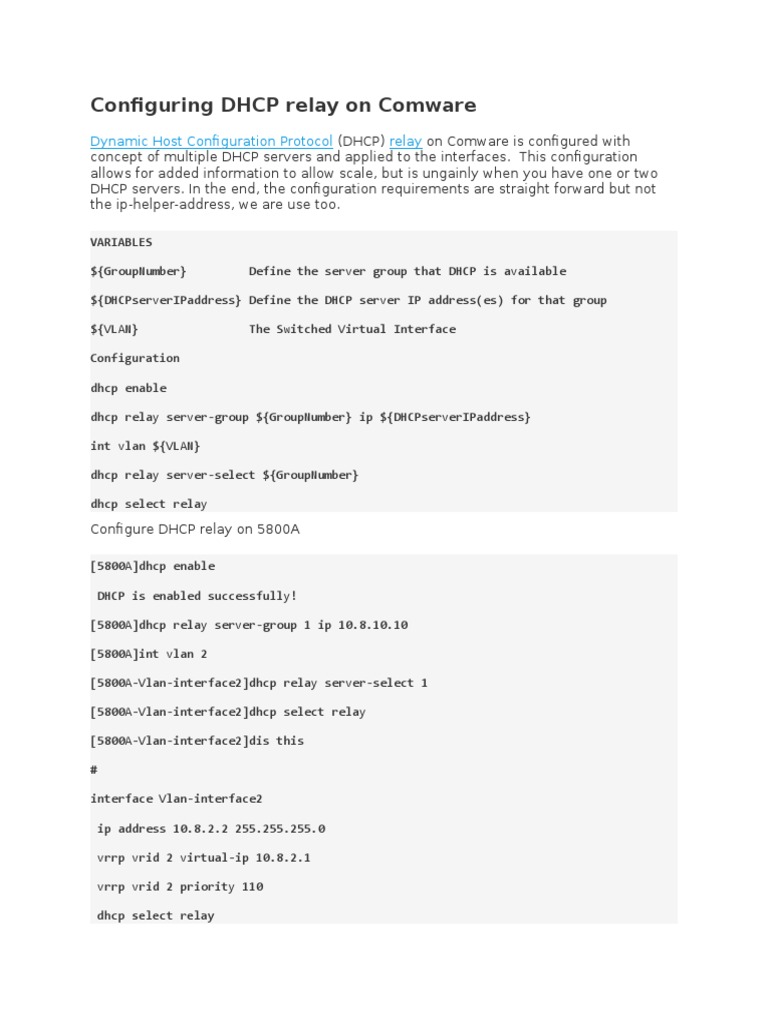 Configuring DHCP relay on Comware

Dynamic Host Configuration Protocol (DHCP) relay on Comware is configured with concept of multiple DHCP servers and applied to the interfaces. This configuration allows for added information to allow scale, but is ungainly when you have one or two DHCP servers. In the end, the configuration requirements are straight forward but not the ip-helper-address, we are use too.

VARIABLES

${GroupNumber} Define the server group that DHCP is available

${DHCPserverIPaddress} Define the DHCP server IP address(es) for that group

${VLAN} The Switched Virtual Interface

Configuration

dhcp enable

dhcp relay server-group ${GroupNumber} ip ${DHCPserverIPaddress}

int vlan ${VLAN}

dhcp relay server-select ${GroupNumber}

dhcp select relay

Configure DHCP relay on 5800A

[5800A]dhcp enable

DHCP is enabled successfully!

[5800A]dhcp relay server-group 1 ip 10.8.10.10

[5800A]int vlan 2

[5800A-Vlan-interface2]dhcp relay server-select 1

[5800A-Vlan-interface2]dhcp select relay

[5800A-Vlan-interface2]dis this

#

interface Vlan-interface2

ip address 10.8.2.2 255.255.255.0

vrrp vrid 2 virtual-ip 10.8.2.1

vrrp vrid 2 priority 110

dhcp select relay